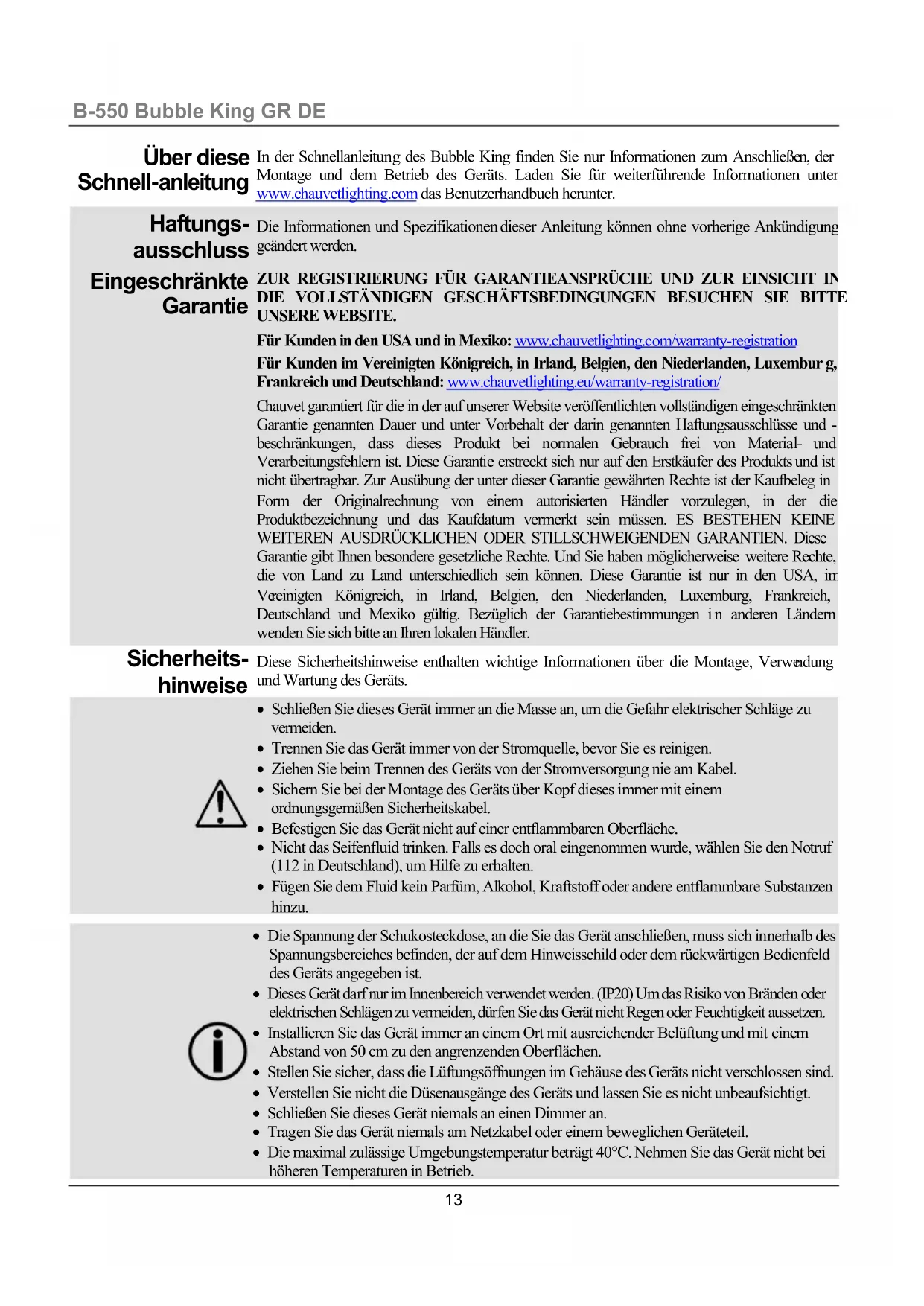 B-550 Bubble King GR DE

Über diese Schnell-anleitung

In der Schnellanleitung des Bubble King finden Sie nur Informationen zum Anschließen, der Montage und dem Betrieb des Geräts. Laden Sie für weiterführende Informationen unter www.chauvetlighting.com das Benutzerhandbuch herunter.

Haftungs-ausschluss

Die Informationen und Spezifikationen dieser Anleitung können ohne vorherige Ankündigung geändert werden.

Eingeschränkte Garantie

ZUR REGISTRIERUNG FÜR GARANTIEANSPRÜCHE UND ZUR EINSICHT IN DIE VOLLSTÄNDIGEN GESCHÄFTSBEDINGUNGEN BESUCHEN SIE BITTE UNSERE WEBSITE.

Für Kunden in den USA und in Mexiko: www.chauvetlighting.com/warranty-registration

Für Kunden im Vereinigten Königreich, in Irland, Belgien, den Niederlanden, Luxembur g, Frankreich und Deutschland: www.chauvetlighting.eu/warranty-registration/

Chauvet garantiert für die in der auf unserer Website veröffentlichten vollständigen eingeschränkten Garantie genannten Dauer und unter Vorbehalt der darin genannten Haftungsausschlüsse und -beschränkungen, dass dieses Produkt bei normalen Gebrauch frei von Material- und Verarbeitungsfehlern ist. Diese Garantie erstreckt sich nur auf den Erstkäufer des Produkts und ist nicht übertragbar. Zur Ausübung der unter dieser Garantie gewährten Rechte ist der Kaufbeleg in Form der Originalrechnung von einem autorisierten Händler vorzulegen, in der die Produktbezeichnung und das Kaufdatum vermerkt sein müssen. ES BESTEHEN KEINE WEITEREN AUSDRÜCKLICHEN ODER STILLSCHWEIGENDEN GARANTIEN. Diese Garantie gibt Ihnen besondere gesetzliche Rechte. Und Sie haben möglicherweise weitere Rechte, die von Land zu Land unterschiedlich sein können. Diese Garantie ist nur in den USA, im Vereinigten Königreich, in Irland, Belgien, den Niederlanden, Luxemburg, Frankreich, Deutschland und Mexiko gültig. Bezüglich der Garantiebestimmungen in anderen Ländern wenden Sie sich bitte an Ihren lokalen Händler.

Sicherheits-hinweise

Diese Sicherheitshinweise enthalten wichtige Informationen über die Montage, Verwendung und Wartung des Geräts.

• Schließen Sie dieses Gerät immer an die Masse an, um die Gefahr elektrischer Schläge zu vermeiden.
• Trennen Sie das Gerät immer von der Stromquelle, bevor Sie es reinigen.
• Ziehen Sie beim Trennen des Geräts von der Stromversorgung nie am Kabel.
• Sichern Sie bei der Montage des Geräts über Kopf dieses immer mit einem ordnungsgemäßen Sicherheitskabel.
• Befestigen Sie das Gerät nicht auf einer entflammbaren Oberfläche.
• Nicht das Seifenfluid trinken. Falls es doch oral eingenommen wurde, wählen Sie den Notruf (112 in Deutschland), um Hilfe zu erhalten.
• Fügen Sie dem Fluid kein Parfüm, Alkohol, Kraftstoff oder andere entflammbare Substanzen hinzu.

• Die Spannung der Schukosteckdose, an die Sie das Gerät anschließen, muss sich innerhalb des Spannungsbereiches befinden, der auf dem Hinweisschild oder dem rückwärtigen Bedienfeld des Geräts angegeben ist.
• Dieses Gerät darf nur im Innenbereich verwendet werden. (IP20) Um das Risiko von Bränden oder elektrischen Schlägen zu vermeiden, dürfen Sie das Gerät nicht Regen oder Feuchtigkeit aussetzen.
• Installieren Sie das Gerät immer an einem Ort mit ausreichender Belüftung und mit einem Abstand von 50 cm zu den angrenzenden Oberflächen.
• Stellen Sie sicher, dass die Lüftungsöffnungen im Gehäuse des Geräts nicht verschlossen sind.
• Verstellen Sie nicht die Düsenausgänge des Geräts und lassen Sie es nicht unbeaufsichtigt.
• Schließen Sie dieses Gerät niemals an einen Dimmer an.
• Tragen Sie das Gerät niemals am Netzkabel oder einem beweglichen Geräteteil.
• Die maximal zulässige Umgebungstemperatur beträgt 40°C. Nehmen Sie das Gerät nicht bei höheren Temperaturen in Betrieb.

13